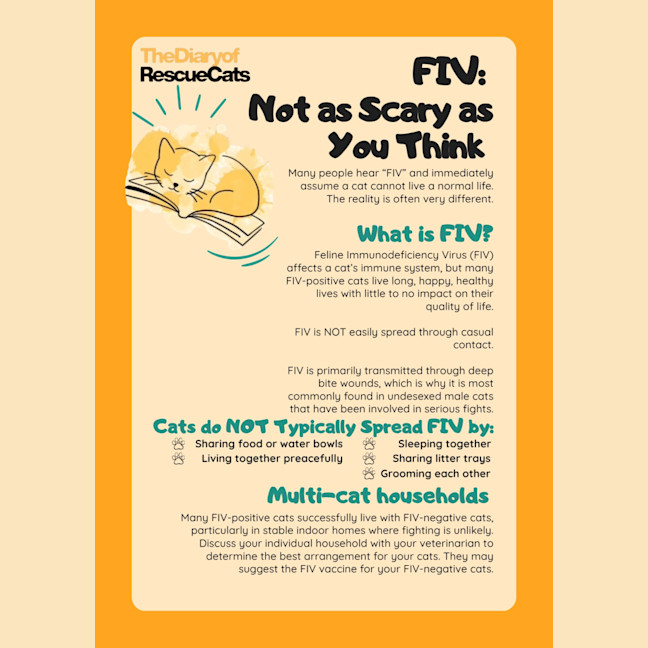 TheDiaryof
RescueCats

FIV:
Not as Scary as You Think

Many people hear "FIV" and immediately assume a cat cannot live a normal life. The reality is often very different.

What is FIV?

Feline Immunodeficiency Virus (FIV) affects a cat's immune system, but many FIV-positive cats live long, happy, healthy lives with little to no impact on their quality of life.

FIV is NOT easily spread through casual contact.

FIV is primarily transmitted through deep bite wounds, which is why it is most commonly found in undesexed male cats that have been involved in serious fights.

Cats do NOT Typically Spread FIV by:

Sharing food or water bowls
Living together preacefully
Sleeping together
Sharing litter trays
Grooming each other

Multi-cat households

Many FIV-positive cats successfully live with FIV-negative cats, particularly in stable indoor homes where fighting is unlikely. Discuss your individual household with your veterinarian to determine the best arrangement for your cats. They may suggest the FIV vaccine for your FIV-negative cats.